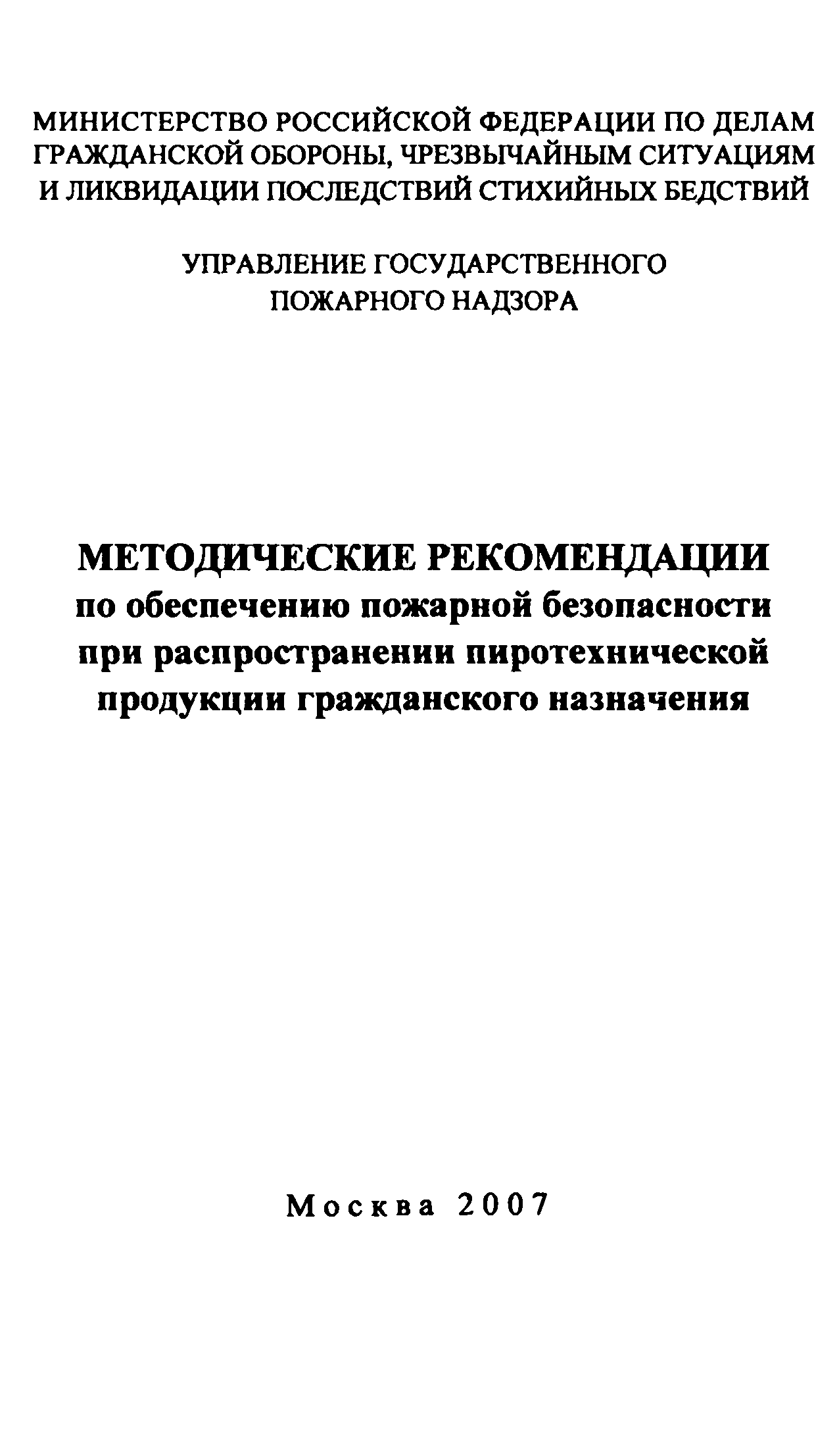 МИНИСТЕРСТВО РОССИЙСКОЙ ФЕДЕРАЦИИ ПО ДЕЛАМ ГРАЖДАНСКОЙ ОБОРОНЫ, ЧРЕЗВЫЧАЙНЫМ СИТУАЦИЯМ И ЛИКВИДАЦИИ ПОСЛЕДСТВИЙ СТИХИЙНЫХ БЕДСТВИЙ

УПРАВЛЕНИЕ ГОСУДАРСТВЕННОГО ПОЖАРНОГО НАДЗОРА

МЕТОДИЧЕСКИЕ РЕКОМЕНДАЦИИ
по обеспечению пожарной безопасности при распространении пиротехнической продукции гражданского назначения

Москва 2007